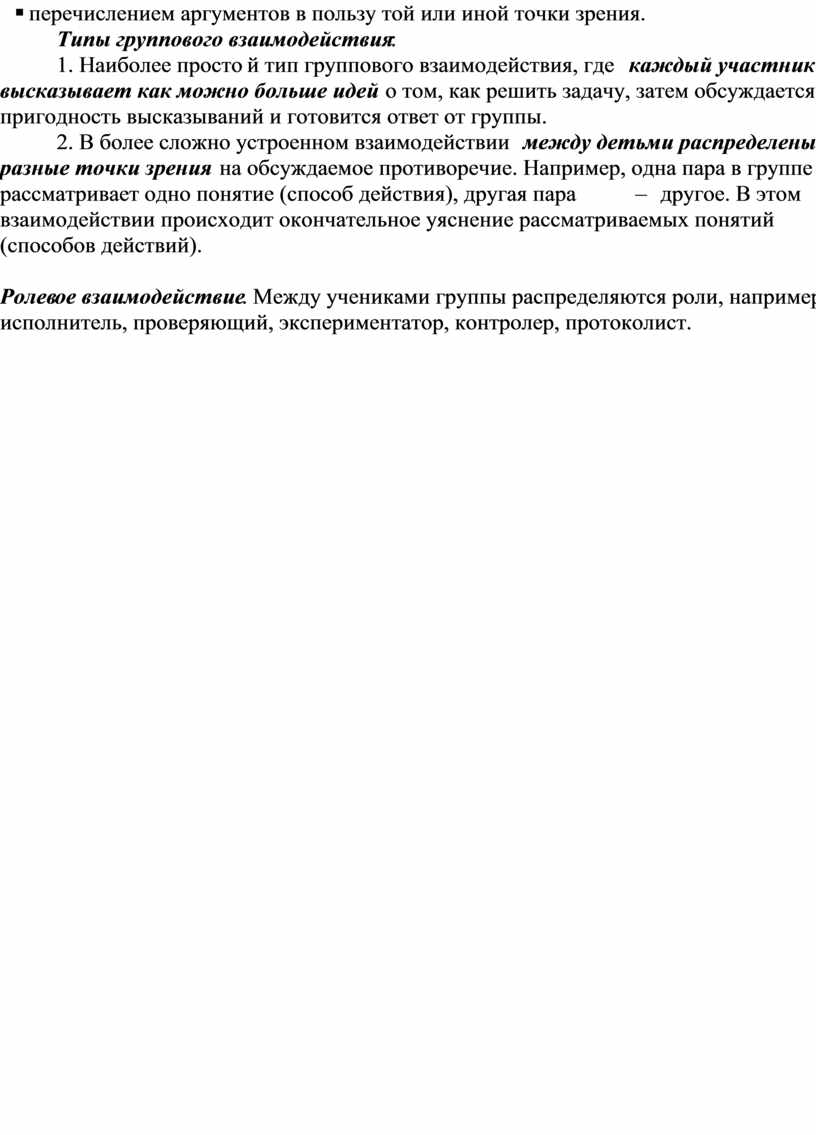 ▪ перечислением аргументов в пользу той или иной точки зрения.

Типы группового взаимодействия:

1. Наиболее просто й тип группового взаимодействия, где каждый участник высказывает как можно больше идей о том, как решить задачу, затем обсуждается пригодность высказываний и готовится ответ от группы.

2. В более сложно устроенном взаимодействии между детьми распределены разные точки зрения на обсуждаемое противоречие. Например, одна пара в группе рассматривает одно понятие (способ действия), другая пара – другое. В этом взаимодействии происходит окончательное уяснение рассматриваемых понятий (способов действий).

Ролевое взаимодействие. Между учениками группы распределяются роли, например исполнитель, проверяющий, экспериментатор, контролер, протоколист.